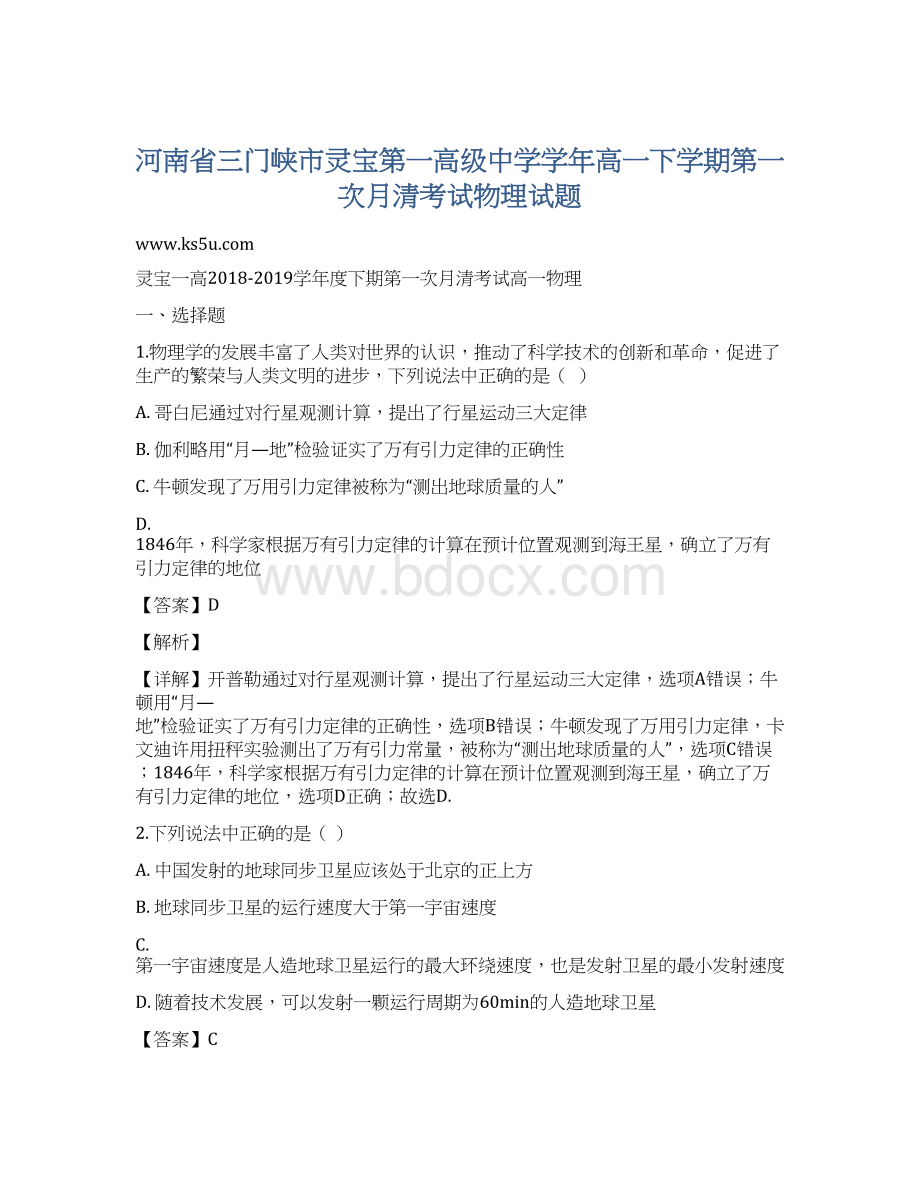 河南省三门峡市灵宝第一高级中学学年高一下学期第一次月清考试物理试题

www.ks5u.com

灵宝一高2018-2019学年度下期第一次月清考试高一物理

一、选择题

1.物理学的发展丰富了人类对世界的认识，推动了科学技术的创新和革命，促进了生产的繁荣与人类文明的进步，下列说法中正确的是（   ）

A. 哥白尼通过对行星观测计算，提出了行星运动三大定律

B. 伽利略用“月—地”检验证实了万有引力定律的正确性

C. 牛顿发现了万用引力定律被称为“测出地球质量的人”

D. 1846年，科学家根据万有引力定律的计算在预计位置观测到海王星，确立了万有引力定律的地位

www.bdocx.com

【答案】D

【解析】

【详解】开普勒通过对行星观测计算，提出了行星运动三大定律，选项A错误；牛顿用“月—地”检验证实了万有引力定律的正确性，选项B错误；牛顿发现了万用引力定律，卡文迪许用扭秤实验测出了万有引力常量，被称为“测出地球质量的人”，选项C错误；1846年，科学家根据万有引力定律的计算在预计位置观测到海王星，确立了万有引力定律的地位，选项D正确；故选D.

2.下列说法中正确的是（ ）

A. 中国发射的地球同步卫星应该处于北京的正上方

B. 地球同步卫星的运行速度大于第一宇宙速度

C. 第一宇宙速度是人造地球卫星运行的最大环绕速度，也是发射卫星的最小发射速度

D. 随着技术发展，可以发射一颗运行周期为60min的人造地球卫星

【答案】C